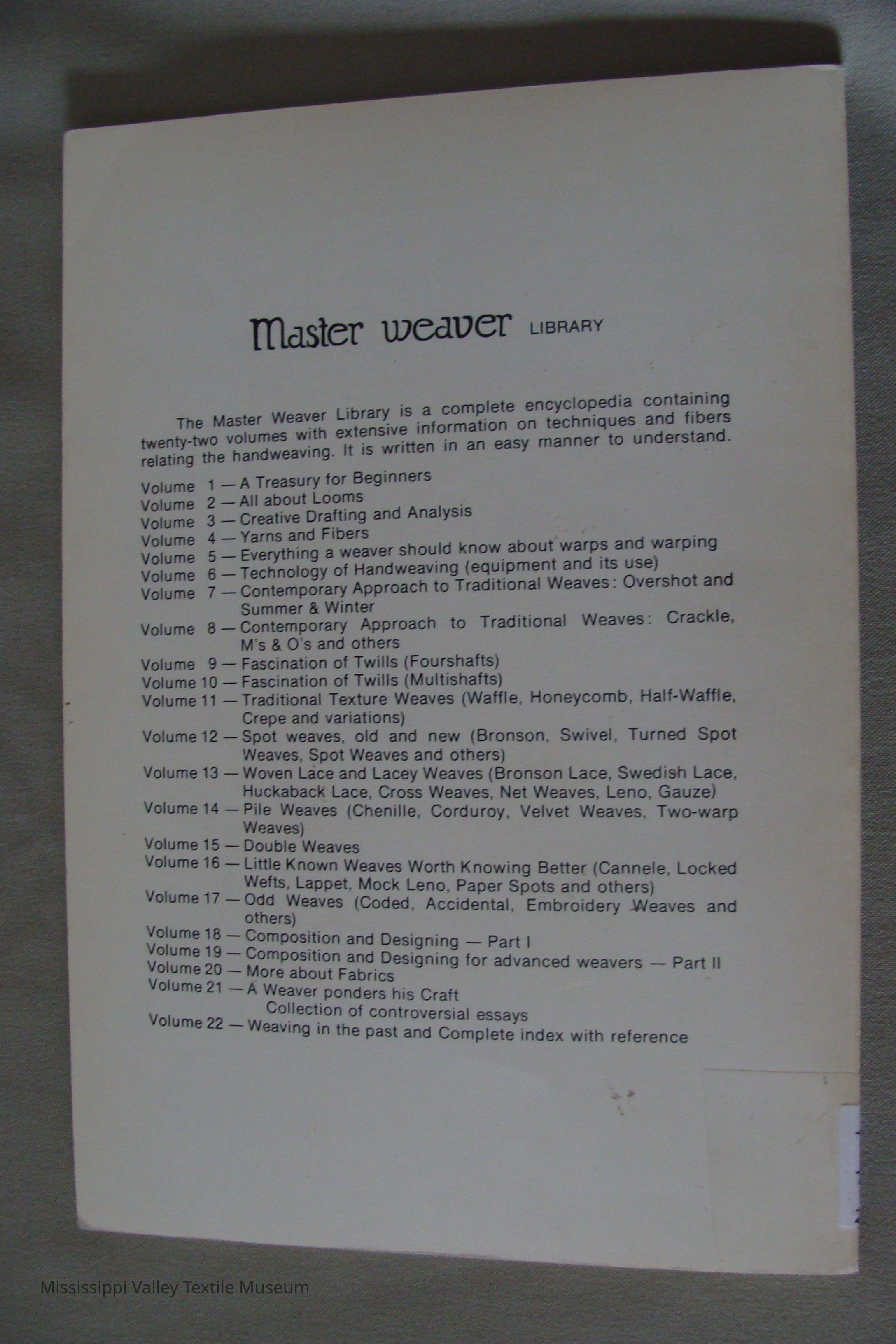 Master weaver LIBRARY

The Master Weaver Library is a complete encyclopedia containing twenty-two volumes with extensive information on techniques and fibers relating the handweaving. It is written in an easy manner to understand.

Volume 1 — A Treasury for Beginners
Volume 2 — All about Looms
Volume 3 — Creative Drafting and Analysis
Volume 4 — Yarns and Fibers
Volume 5 — Everything a weaver should know about warps and warping
Volume 6 — Technology of Handweaving (equipment and its use)
Volume 7 — Contemporary Approach to Traditional Weaves: Overshot and Summer & Winter
Volume 8 — Contemporary Approach to Traditional Weaves: Crackle, M's & O's and others
Volume 9 — Fascination of Twills (Fourshafts)
Volume 10 — Fascination of Twills (Multishafts)
Volume 11 — Traditional Texture Weaves (Waffle, Honeycomb, Half-Waffle, Crepe and variations)
Volume 12 — Spot weaves, old and new (Bronson, Swivel, Turned Spot Weaves, Spot Weaves and others)
Volume 13 — Woven Lace and Lacey Weaves (Bronson Lace, Swedish Lace, Huckaback Lace, Cross Weaves, Net Weaves, Leno, Gauze)
Volume 14 — Pile Weaves (Chenille, Corduroy, Velvet Weaves, Two-warp Weaves)
Volume 15 — Double Weaves
Volume 16 — Little Known Weaves Worth Knowing Better (Cannele, Locked Wefts, Lappet, Mock Leno, Paper Spots and others)
Volume 17 — Odd Weaves (Coded, Accidental, Embroidery Weaves and others)
Volume 18 — Composition and Designing — Part I
Volume 19 — Composition and Designing for advanced weavers — Part II
Volume 20 — More about Fabrics
Volume 21 — A Weaver ponders his Craft
Collection of controversial essays
Volume 22 — Weaving in the past and Complete index with reference

Mississippi Valley Textile Museum